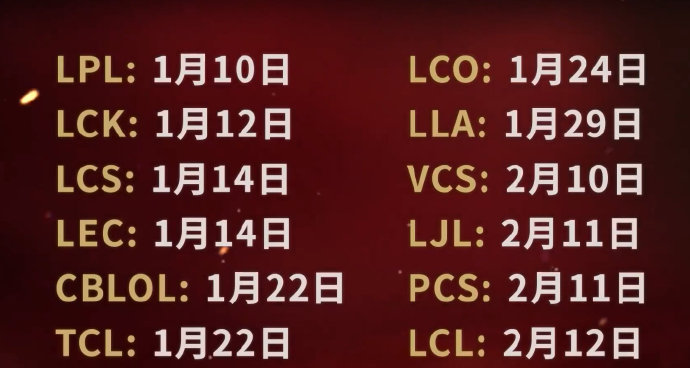 LPL: 1月10日
LCK: 1月12日
LCS: 1月14日
LEC: 1月14日
CBLOL: 1月22日
TCL: 1月22日

LCO: 1月24日
LLA: 1月29日
VCS: 2月10日
LJL: 2月11日
PCS: 2月11日
LCL: 2月12日